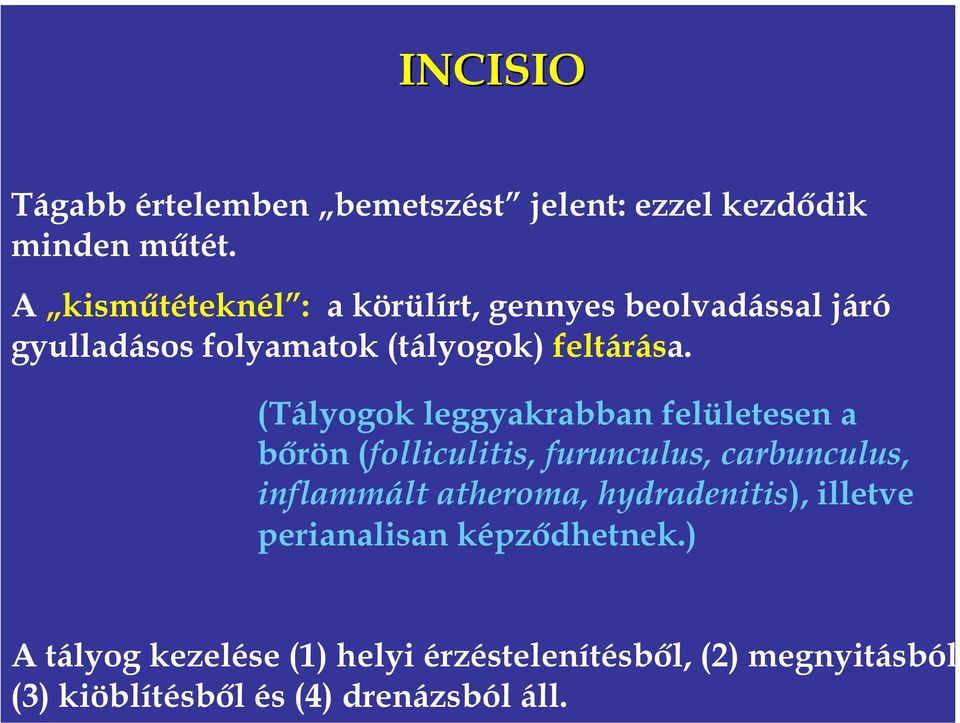 INCISIO

Tágabb értelemben „bemetszést” jelent: ezzel kezdődik minden műtét.

A „kisműtéteknél”: a körülírt, gennyes beolvadással járó gyulladásos folyamatok (tályogok) feltárása.

(Tályogok leggyakrabban felületesen a bőrön (folliculitis, furunculus, carbunculus, inflammált atheroma, hydradenitis), illetve perianalisan képződhetnek.)

A tályog kezelése (1) helyi érzéstelenítésből, (2) megnyitásból (3) kiöblítésből és (4) drenázsból áll.